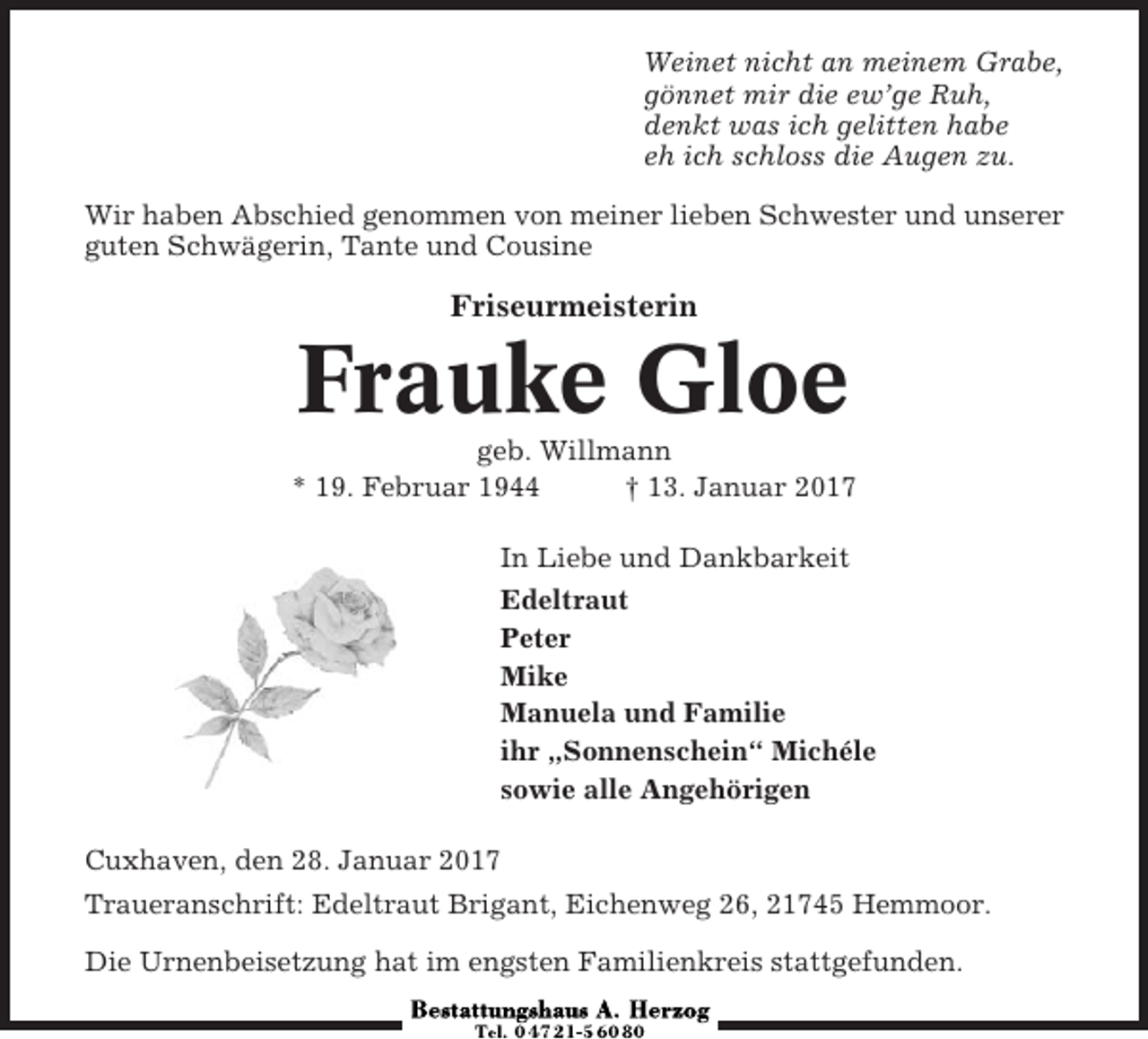 Weinet nicht an meinem Grabe,
gönnet mir die ew'ge Ruh,
denkt was ich gelitten habe
eh ich schloss die Augen zu.

Wir haben Abschied genommen von meiner lieben Schwester und unserer guten Schwägerin, Tante und Cousine

Friseurmeisterin

Frauke Gloe

geb. Willmann

* 19. Februar 1944 † 13. Januar 2017

In Liebe und Dankbarkeit
Edeltraut
Peter
Mike
Manuela und Familie
ihr „Sonnenschein“ Michéle
sowie alle Angehörigen

Cuxhaven, den 28. Januar 2017

Traueranschrift: Edeltraut Brigant, Eichenweg 26, 21745 Hemmoor.

Die Urnenbeisetzung hat im engsten Familienkreis stattgefunden.

Bestattungshaus A. Herzog
Tel. 04721-56080